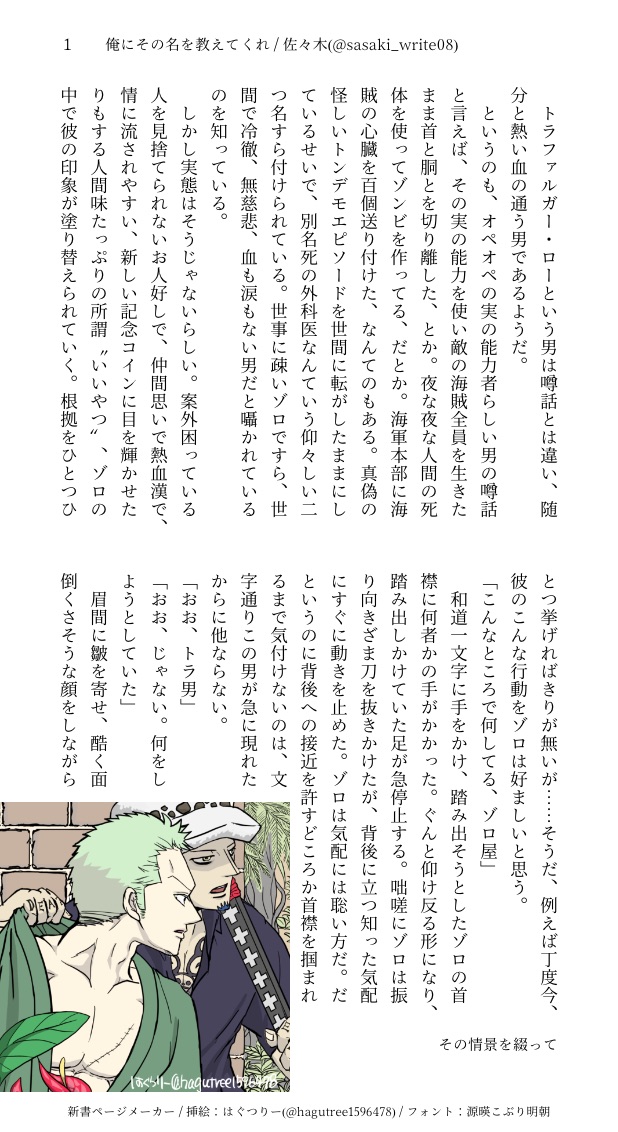 1　俺にその名を教えてくれ / 佐々木(@sasaki_write08)

トラファルガー・ローという男は噂話とは違い、随分と熱い血の通う男であるようだ。

というのも、オペオペの実の能力者らしい男の噂話と言えば、その実の能力を使い敵の海賊全員を生きたまま首と胴とを切り離した、とか。夜な夜な人間の死体を使ってゾンビを作ってる、だとか。海軍本部に海賊の心臓を百個送り付けた、なんてのもある。真偽の怪しいトンデモエピソードを世間に転がしたままにしているせいで、別名死の外科医なんていう仰々しい二つ名すら付けられている。世事に疎いゾロですら、世間で冷徹、無慈悲、血も涙もない男だと囁かれているのを知っている。

しかし実態はそうじゃないらしい。案外困っている人を見捨てられないお人好しで、仲間思いで熱血漢で、情に流されやすい、新しい記念コインに目を輝かせたりもする人間味たっぷりの所謂〝いいやつ〟、ゾロの中で彼の印象が塗り替えられていく。根拠をひとつひとつ挙げればきりが無いが……そうだ、例えば丁度今、彼のこんな行動をゾロは好ましいと思う。

「こんなところで何してる、ゾロ屋」

和道一文字に手をかけ、踏み出そうとしたゾロの首襟に何者かの手がかかった。ぐんと仰け反る形になり、踏み出しかけていた足が急停止する。咄嗟にゾロは振り向きざま刀を抜きかけたが、背後に立つ知った気配にすぐに動きを止めた。ゾロは気配には聡い方だ。だというのに背後への接近を許すどころか首襟を掴まれるまで気付けないのは、文字通りこの男が急に現れたからに他ならない。

「おお、トラ男」

「おお、じゃない。何をしようとしていた」

眉間に皺を寄せ、酷く面倒くさそうな顔をしながら

その情景を綴って

はぐつりー@hagutree1596478

新書ページメーカー / 挿絵：はぐつりー(@hagutree1596478) / フォント：源暎こぶり明朝